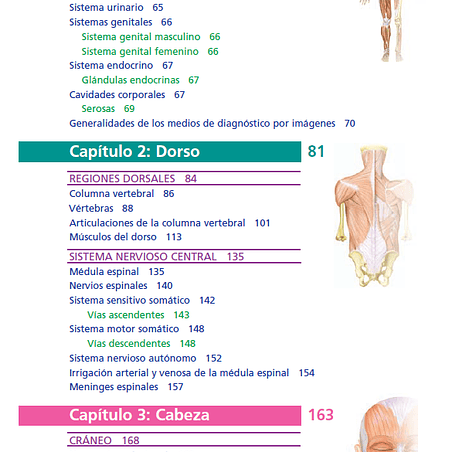 Sistema urinario 65
Sistemas genitales 66
Sistema genital masculino 66
Sistema genital femenino 66
Sistema endocrino 67
Glándulas endocrinas 67
Cavidades corporales 67
Serosas 69
Generalidades de los medios de diagnóstico por imágenes 70

Capítulo 2: Dorso 81

REGIONES DORSALES 84
Columna vertebral 86
Vértebras 88
Articulaciones de la columna vertebral 101
Músculos del dorso 113

SISTEMA NERVIOSO CENTRAL 135
Médula espinal 135
Nervios espinales 140
Sistema sensitivo somático 142
Vías ascendentes 143
Sistema motor somático 148
Vías descendentes 148
Sistema nervioso autónomo 152
Irrigación arterial y venosa de la médula espinal 154
Meninges espinales 157

Capítulo 3: Cabeza 163

CRÁNEO 168